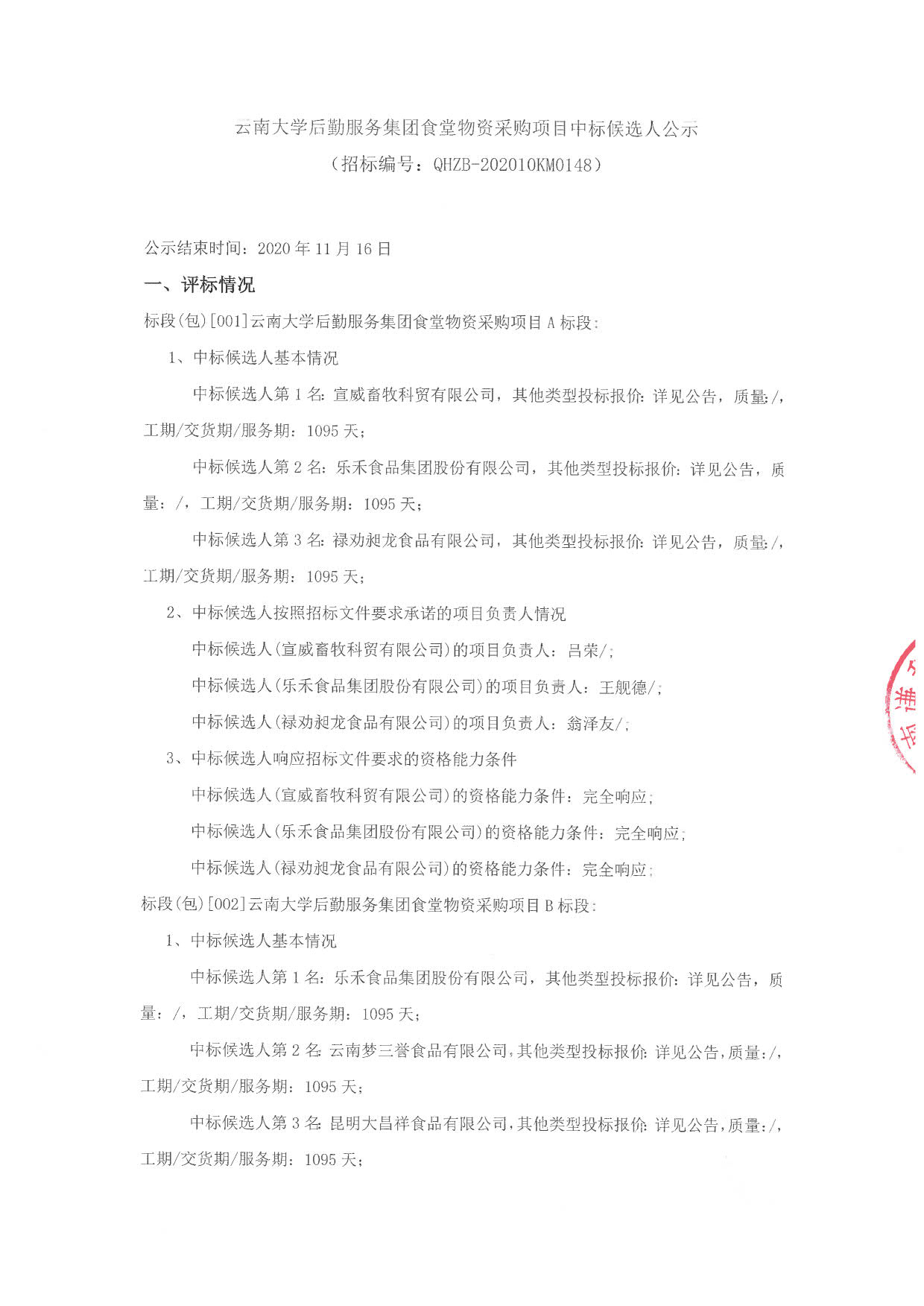 云南大学后勤服务集团食堂物资采购项目中标候选人公示
（招标编号：QHZB-202010KM0148）

公示结束时间：2020 年 11 月 16 日

一、评标情况

标段(包)[001]云南大学后勤服务集团食堂物资采购项目 A 标段：

1、中标候选人基本情况

中标候选人第 1 名：宣威畜牧科贸有限公司，其他类型投标报价：详见公告，质量：/，工期/交货期/服务期：1095 天；

中标候选人第 2 名：乐禾食品集团股份有限公司，其他类型投标报价：详见公告，质量：/，工期/交货期/服务期：1095 天；

中标候选人第 3 名：禄劝昶龙食品有限公司，其他类型投标报价：详见公告，质量：/，工期/交货期/服务期：1095 天；

2、中标候选人按照招标文件要求承诺的项目负责人情况

中标候选人(宣威畜牧科贸有限公司)的项目负责人：吕荣/；

中标候选人(乐禾食品集团股份有限公司)的项目负责人：王舰德/；

中标候选人(禄劝昶龙食品有限公司)的项目负责人：翁泽友/；

3、中标候选人响应招标文件要求的资格能力条件

中标候选人(宣威畜牧科贸有限公司)的资格能力条件：完全响应；

中标候选人(乐禾食品集团股份有限公司)的资格能力条件：完全响应；

中标候选人(禄劝昶龙食品有限公司)的资格能力条件：完全响应；

标段(包)[002]云南大学后勤服务集团食堂物资采购项目 B 标段：

1、中标候选人基本情况

中标候选人第 1 名：乐禾食品集团股份有限公司，其他类型投标报价：详见公告，质量：/，工期/交货期/服务期：1095 天；

中标候选人第 2 名：云南梦三誉食品有限公司，其他类型投标报价：详见公告，质量：/，工期/交货期/服务期：1095 天；

中标候选人第 3 名：昆明大昌祥食品有限公司，其他类型投标报价：详见公告，质量：/，工期/交货期/服务期：1095 天；